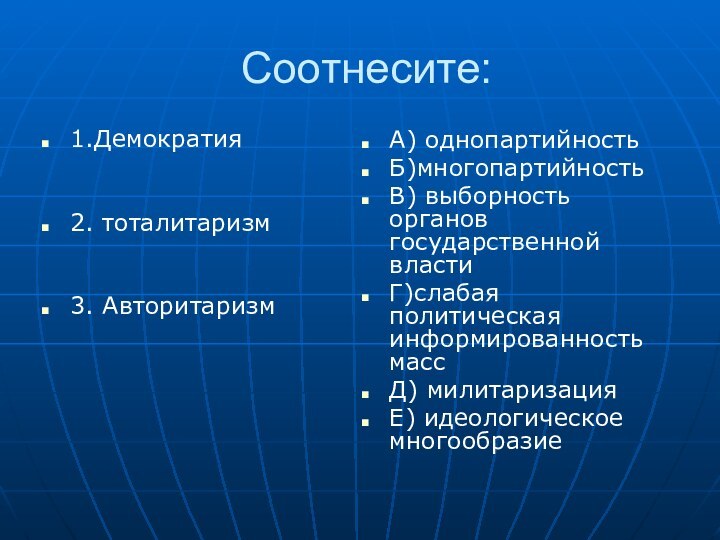 Соотнесите:

1.Демократия

2. тоталитаризм

3. Авторитаризм

А) однопартийность

Б)многопартийность

В) выборность органов государственной власти

Г)слабая политическая информированность масс

Д) милитаризация

Е) идеологическое многообразие